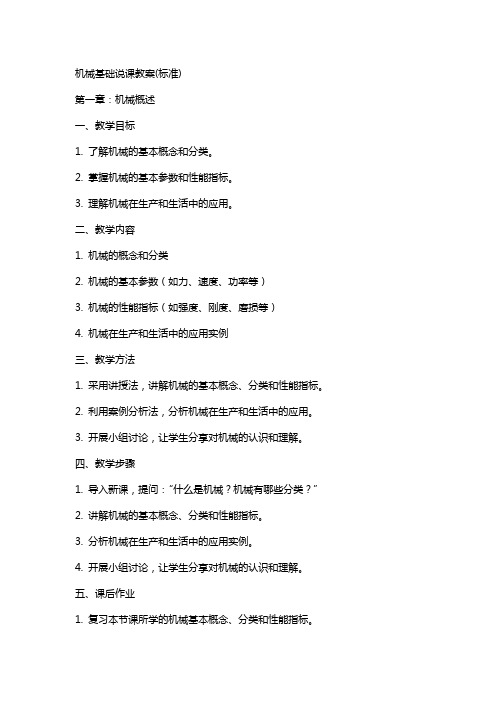 机械基础说课教案(标准)

第一章：机械概述

一、教学目标

1. 了解机械的基本概念和分类。

2. 掌握机械的基本参数和性能指标。

3. 理解机械在生产和生活中的应用。

二、教学内容

1. 机械的概念和分类

2. 机械的基本参数（如力、速度、功率等）

3. 机械的性能指标（如强度、刚度、磨损等）

4. 机械在生产和生活中的应用实例

三、教学方法

1. 采用讲授法，讲解机械的基本概念、分类和性能指标。

2. 利用案例分析法，分析机械在生产和生活中的应用。

3. 开展小组讨论，让学生分享对机械的认识和理解。

四、教学步骤

1. 导入新课，提问：“什么是机械？机械有哪些分类？”

2. 讲解机械的基本概念、分类和性能指标。

3. 分析机械在生产和生活中的应用实例。

4. 开展小组讨论，让学生分享对机械的认识和理解。

五、课后作业

1. 复习本节课所学的机械基本概念、分类和性能指标。